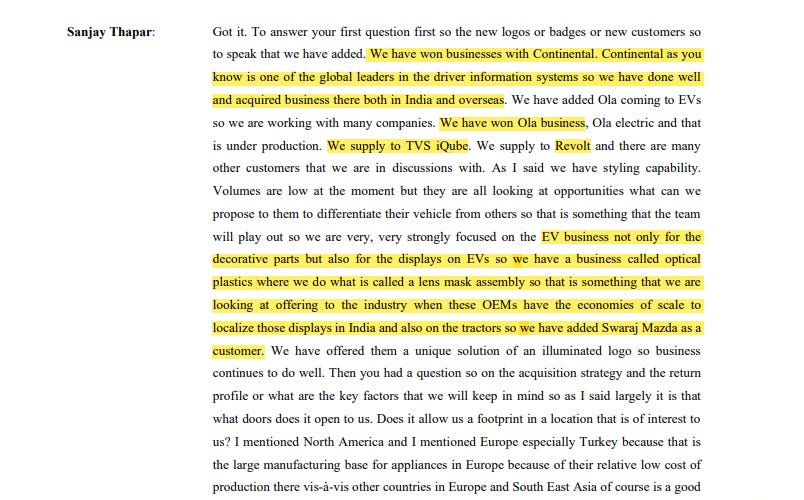 Sanjay Thapar:

Got it. To answer your first question first so the new logos or badges or new customers so to speak that we have added. We have won businesses with Continental. Continental as you know is one of the global leaders in the driver information systems so we have done well and acquired business there both in India and overseas. We have added Ola coming to EVs so we are working with many companies. We have won Ola business, Ola electric and that is under production. We supply to TVS iQube. We supply to Revolt and there are many other customers that we are in discussions with. As I said we have styling capability. Volumes are low at the moment but they are all looking at opportunities what can we propose to them to differentiate their vehicle from others so that is something that the team will play out so we are very, very strongly focused on the EV business not only for the decorative parts but also for the displays on EVs so we have a business called optical plastics where we do what is called a lens mask assembly so that is something that we are looking at offering to the industry when these OEMs have the economies of scale to localize those displays in India and also on the tractors so we have added Swaraj Mazda as a customer. We have offered them a unique solution of an illuminated logo so business continues to do well. Then you had a question so on the acquisition strategy and the return profile or what are the key factors that we will keep in mind so as I said largely it is that what doors does it open to us. Does it allow us a footprint in a location that is of interest to us? I mentioned North America and I mentioned Europe especially Turkey because that is the large manufacturing base for appliances in Europe because of their relative low cost of production there vis-à-vis other countries in Europe and South East Asia of course is a good